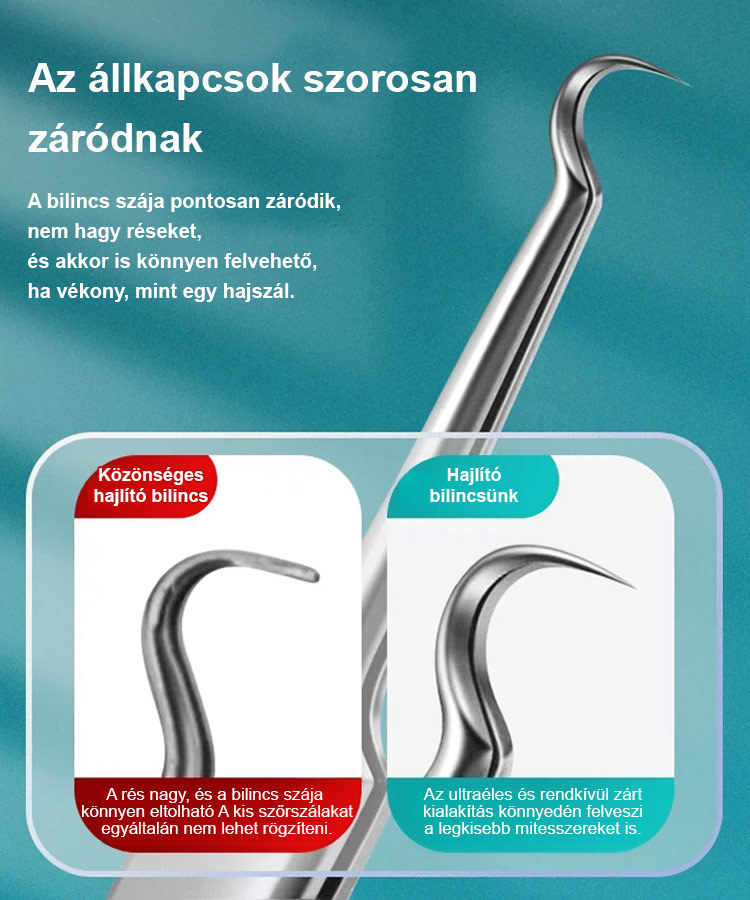 Az állkapcsok szorosan záródnak

A bilincs szája pontosan záródik, nem hagy réseket, és akkor is könnyen felvehető, ha vékony, mint egy hajszál.

Közönséges hajlító bilincs

A rés nagy, és a bilincs szája könnyen eltolható A kis szőrszálakat egyáltalán nem lehet rögzíteni.

Hajlító bilincsünk

Az ultraéles és rendkívül zárt kialakítás könnyedén felveszi a legkisebb mitesszereket is.